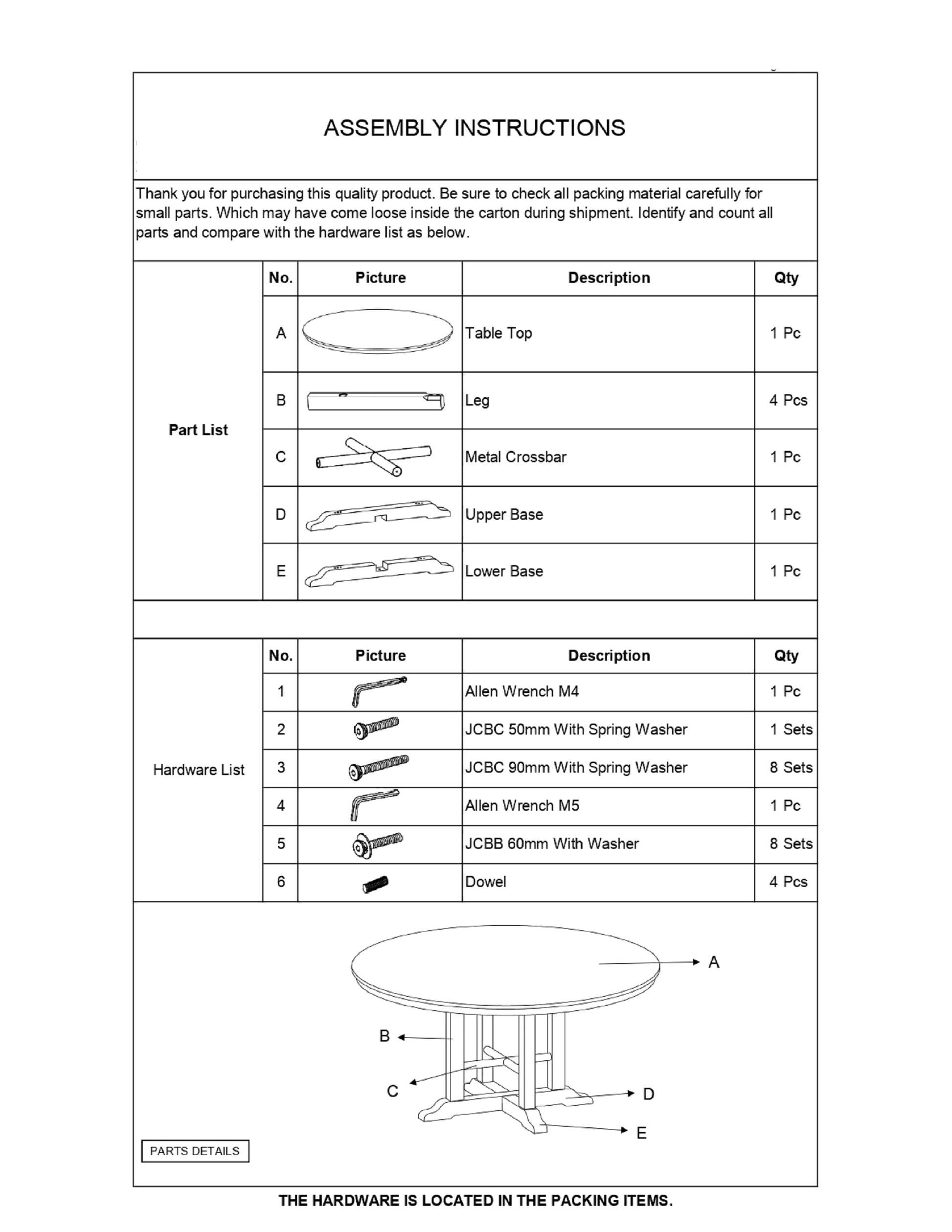 ASSEMBLY INSTRUCTIONS

Thank you for purchasing this quality product. Be sure to check all packing material carefully for small parts. Which may have come loose inside the carton during shipment. Identify and count all parts and compare with the hardware list as below.

| | No. | Picture | Description | Qty |
|---|---|---|---|---|
| Part List | A | | Table Top | 1 Pc |
| | B | | Leg | 4 Pcs |
| | C | | Metal Crossbar | 1 Pc |
| | D | | Upper Base | 1 Pc |
| | E | | Lower Base | 1 Pc |

| | No. | Picture | Description | Qty |
|---|---|---|---|---|
| Hardware List | 1 | | Allen Wrench M4 | 1 Pc |
| | 2 | | JCBC 50mm With Spring Washer | 1 Sets |
| | 3 | | JCBC 90mm With Spring Washer | 8 Sets |
| | 4 | | Allen Wrench M5 | 1 Pc |
| | 5 | | JCBB 60mm With Washer | 8 Sets |
| | 6 | | Dowel | 4 Pcs |

A
B
C
D
E

PARTS DETAILS

THE HARDWARE IS LOCATED IN THE PACKING ITEMS.